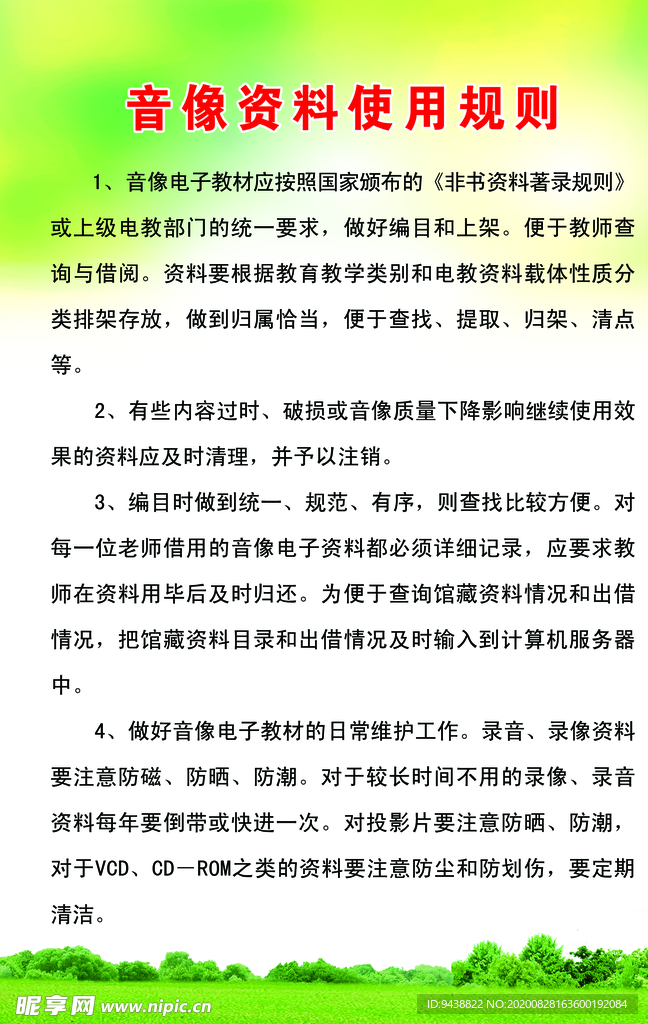 音像资料使用规则

1、音像电子教材应按照国家颁布的《非书资料著录规则》或上级电教部门的统一要求，做好编目和上架。便于教师查询与借阅。资料要根据教育教学类别和电教资料载体性质分类排架存放，做到归属恰当，便于查找、提取、归架、清点等。

2、有些内容过时、破损或音像质量下降影响继续使用效果的资料应及时清理，并予以注销。

3、编目时做到统一、规范、有序，则查找比较方便。对每一位老师借用的音像电子资料都必须详细记录，应要求教师在资料用毕后及时归还。为便于查询馆藏资料情况和出借情况，把馆藏资料目录和出借情况及时输入到计算机服务器中。

4、做好音像电子教材的日常维护工作。录音、录像资料要注意防磁、防晒、防潮。对于较长时间不用的录像、录音资料每年要倒带或快进一次。对投影片要注意防晒、防潮，对于VCD、CD－ROM之类的资料要注意防尘和防划伤，要定期清洁。

昵享网 www.nipic.cn
ID:9438822 NO:20200828163600192084